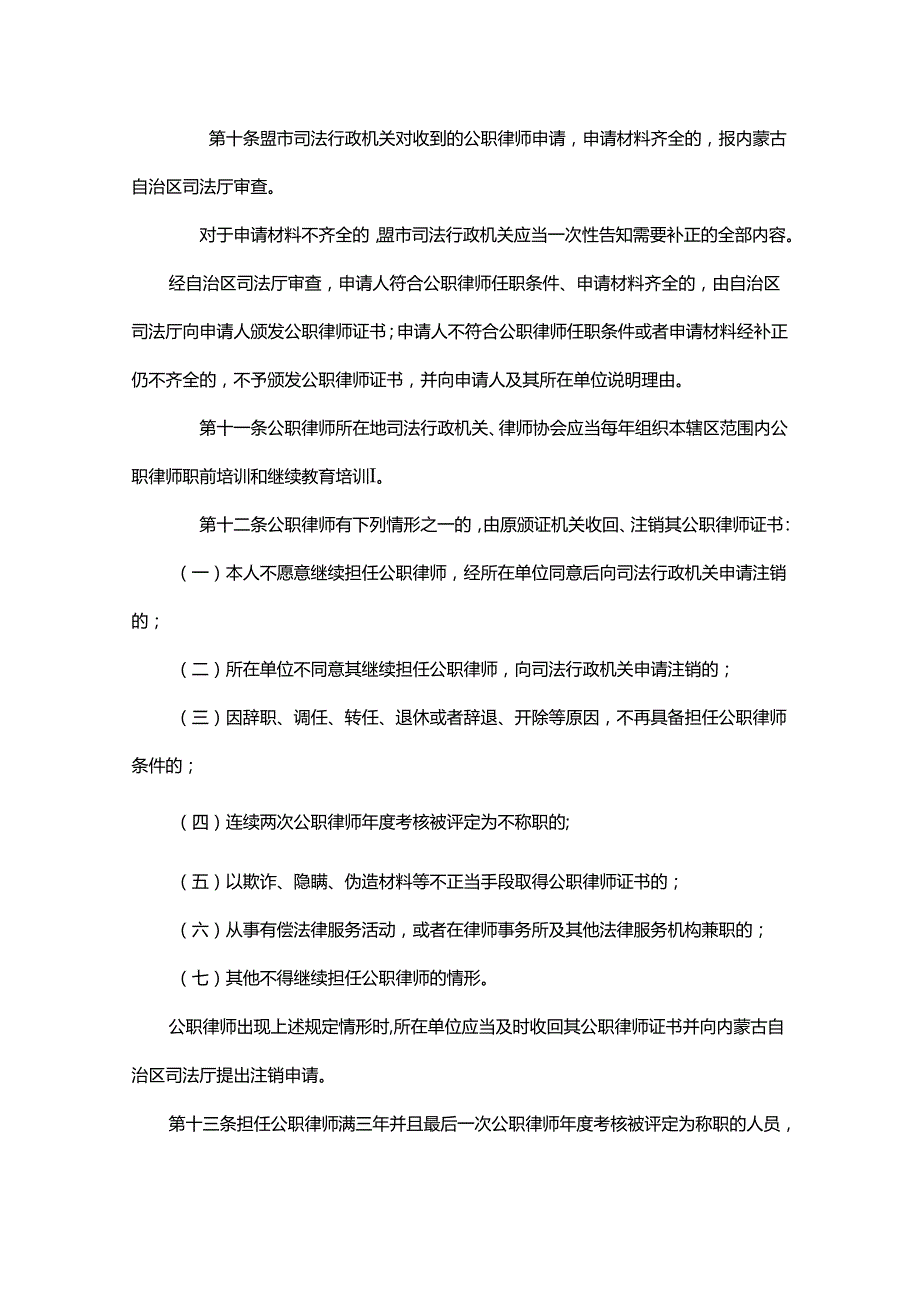 第十条盟市司法行政机关对收到的公职律师申请，申请材料齐全的，报内蒙古自治区司法厅审查。

对于申请材料不齐全的,盟市司法行政机关应当一次性告知需要补正的全部内容。

经自治区司法厅审查，申请人符合公职律师任职条件、申请材料齐全的，由自治区司法厅向申请人颁发公职律师证书；申请人不符合公职律师任职条件或者申请材料经补正仍不齐全的，不予颁发公职律师证书，并向申请人及其所在单位说明理由。

第十一条公职律师所在地司法行政机关、律师协会应当每年组织本辖区范围内公职律师职前培训和继续教育培训I。

第十二条公职律师有下列情形之一的,由原颁证机关收回、注销其公职律师证书：

（一）本人不愿意继续担任公职律师，经所在单位同意后向司法行政机关申请注销的；

（二）所在单位不同意其继续担任公职律师，向司法行政机关申请注销的；

（三）因辞职、调任、转任、退休或者辞退、开除等原因，不再具备担任公职律师条件的；

（四）连续两次公职律师年度考核被评定为不称职的;

（五）以欺诈、隐瞒、伪造材料等不正当手段取得公职律师证书的；

（六）从事有偿法律服务活动，或者在律师事务所及其他法律服务机构兼职的；

（七）其他不得继续担任公职律师的情形。

公职律师出现上述规定情形时,所在单位应当及时收回其公职律师证书并向内蒙古自治区司法厅提出注销申请。

第十三条担任公职律师满三年并且最后一次公职律师年度考核被评定为称职的人员，